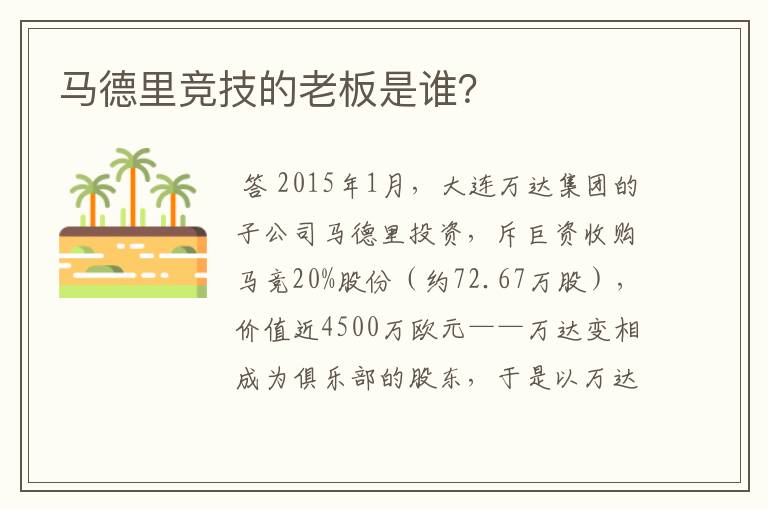 马德里竞技的老板是谁?

答 2015年1月，大连万达集团的子公司马德里投资，斥巨资收购马竞20%股份（约72.67万股），价值近4500万欧元——万达变相成为俱乐部的股东，于是以万达